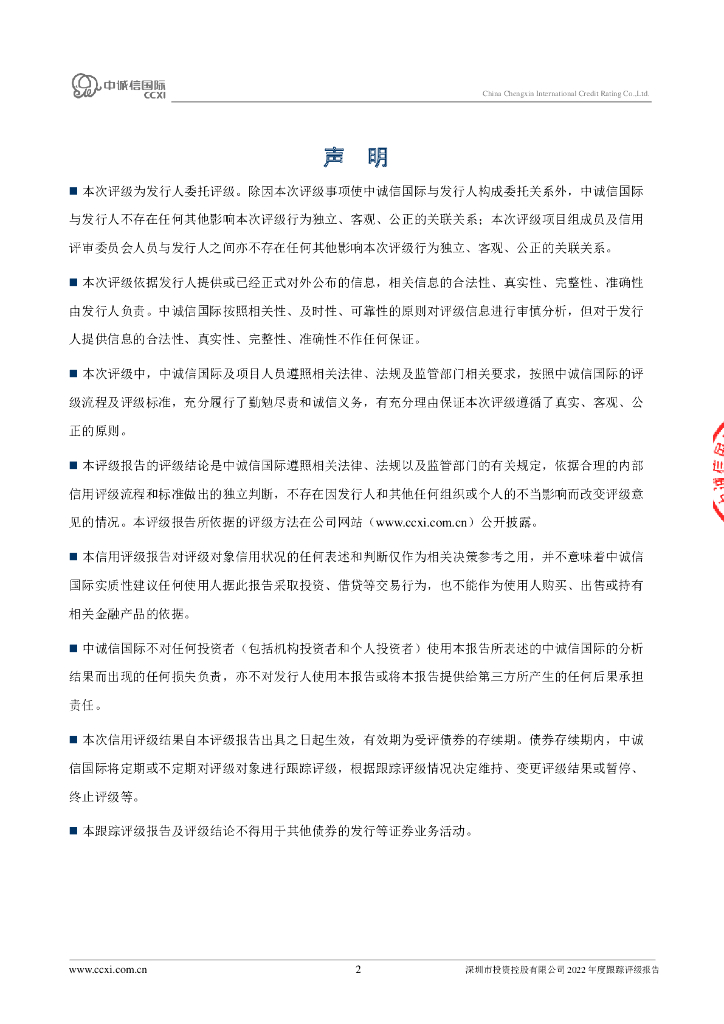 中诚信国际
CCXI

China Chengxin International Credit Rating Co.,Ltd.

声　明

■ 本次评级为发行人委托评级。除因本次评级事项使中诚信国际与发行人构成委托关系外，中诚信国际与发行人不存在任何其他影响本次评级行为独立、客观、公正的关联关系；本次评级项目组成员及信用评审委员会人员与发行人之间亦不存在任何其他影响本次评级行为独立、客观、公正的关联关系。

■ 本次评级依据发行人提供或已经正式对外公布的信息，相关信息的合法性、真实性、完整性、准确性由发行人负责。中诚信国际按照相关性、及时性、可靠性的原则对评级信息进行审慎分析，但对于发行人提供信息的合法性、真实性、完整性、准确性不作任何保证。

■ 本次评级中，中诚信国际及项目人员遵照相关法律、法规及监管部门相关要求，按照中诚信国际的评级流程及评级标准，充分履行了勤勉尽责和诚信义务，有充分理由保证本次评级遵循了真实、客观、公正的原则。

■ 本评级报告的评级结论是中诚信国际遵照相关法律、法规以及监管部门的有关规定，依据合理的内部信用评级流程和标准做出的独立判断，不存在因发行人和其他任何组织或个人的不当影响而改变评级意见的情况。本评级报告所依据的评级方法在公司网站（www.ccxi.com.cn）公开披露。

■ 本信用评级报告对评级对象信用状况的任何表述和判断仅作为相关决策参考之用，并不意味着中诚信国际实质性建议任何使用人据此报告采取投资、借贷等交易行为，也不能作为使用人购买、出售或持有相关金融产品的依据。

■ 中诚信国际不对任何投资者（包括机构投资者和个人投资者）使用本报告所表述的中诚信国际的分析结果而出现的任何损失负责，亦不对发行人使用本报告或将本报告提供给第三方所产生的任何后果承担责任。

■ 本次信用评级结果自本评级报告出具之日起生效，有效期为受评债券的存续期。债券存续期内，中诚信国际将定期或不定期对评级对象进行跟踪评级，根据跟踪评级情况决定维持、变更评级结果或暂停、终止评级等。

■ 本跟踪评级报告及评级结论不得用于其他债券的发行等证券业务活动。

www.ccxi.com.cn　2　深圳市投资控股有限公司 2022 年度跟踪评级报告